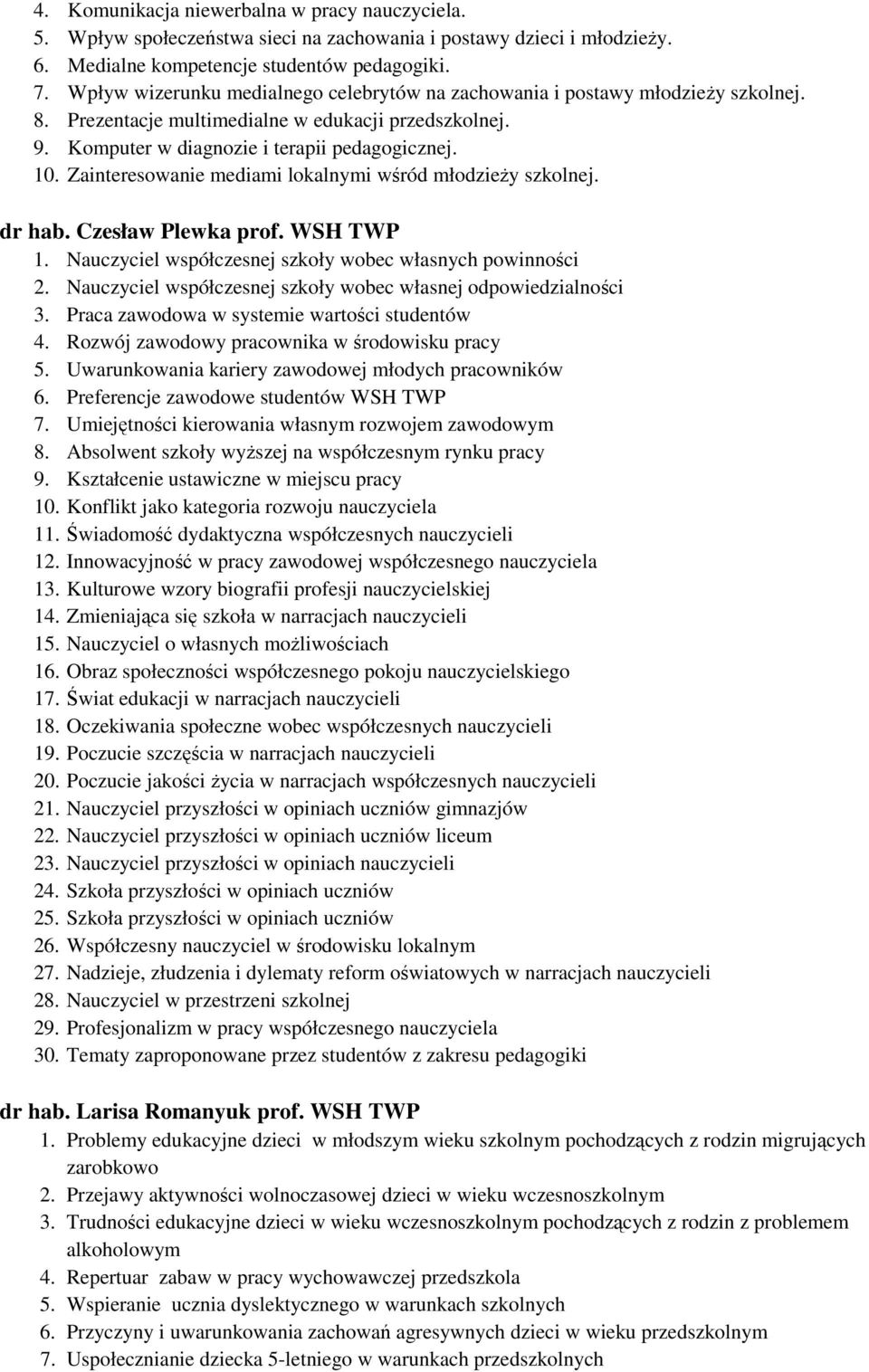 4. Komunikacja niewerbalna w pracy nauczyciela.
5. Wpływ społeczeństwa sieci na zachowania i postawy dzieci i młodzieży.
6. Medialne kompetencje studentów pedagogiki.
7. Wpływ wizerunku medialnego celebrytów na zachowania i postawy młodzieży szkolnej.
8. Prezentacje multimedialne w edukacji przedszkolnej.
9. Komputer w diagnozie i terapii pedagogicznej.
10. Zainteresowanie mediami lokalnymi wśród młodzieży szkolnej.

dr hab. Czesław Plewka prof. WSH TWP
1. Nauczyciel współczesnej szkoły wobec własnych powinności
2. Nauczyciel współczesnej szkoły wobec własnej odpowiedzialności
3. Praca zawodowa w systemie wartości studentów
4. Rozwój zawodowy pracownika w środowisku pracy
5. Uwarunkowania kariery zawodowej młodych pracowników
6. Preferencje zawodowe studentów WSH TWP
7. Umiejętności kierowania własnym rozwojem zawodowym
8. Absolwent szkoły wyższej na współczesnym rynku pracy
9. Kształcenie ustawiczne w miejscu pracy
10. Konflikt jako kategoria rozwoju nauczyciela
11. Świadomość dydaktyczna współczesnych nauczycieli
12. Innowacyjność w pracy zawodowej współczesnego nauczyciela
13. Kulturowe wzory biografii profesji nauczycielskiej
14. Zmieniająca się szkoła w narracjach nauczycieli
15. Nauczyciel o własnych możliwościach
16. Obraz społeczności współczesnego pokoju nauczycielskiego
17. Świat edukacji w narracjach nauczycieli
18. Oczekiwania społeczne wobec współczesnych nauczycieli
19. Poczucie szczęścia w narracjach nauczycieli
20. Poczucie jakości życia w narracjach współczesnych nauczycieli
21. Nauczyciel przyszłości w opiniach uczniów gimnazjów
22. Nauczyciel przyszłości w opiniach uczniów liceum
23. Nauczyciel przyszłości w opiniach nauczycieli
24. Szkoła przyszłości w opiniach uczniów
25. Szkoła przyszłości w opiniach uczniów
26. Współczesny nauczyciel w środowisku lokalnym
27. Nadzieje, złudzenia i dylematy reform oświatowych w narracjach nauczycieli
28. Nauczyciel w przestrzeni szkolnej
29. Profesjonalizm w pracy współczesnego nauczyciela
30. Tematy zaproponowane przez studentów z zakresu pedagogiki

dr hab. Larisa Romanyuk prof. WSH TWP
1. Problemy edukacyjne dzieci w młodszym wieku szkolnym pochodzących z rodzin migrujących zarobkowo
2. Przejawy aktywności wolnoczasowej dzieci w wieku wczesnoszkolnym
3. Trudności edukacyjne dzieci w wieku wczesnoszkolnym pochodzących z rodzin z problemem alkoholowym
4. Repertuar zabaw w pracy wychowawczej przedszkola
5. Wspieranie ucznia dyslektycznego w warunkach szkolnych
6. Przyczyny i uwarunkowania zachowań agresywnych dzieci w wieku przedszkolnym
7. Uspołecznianie dziecka 5-letniego w warunkach przedszkolnych